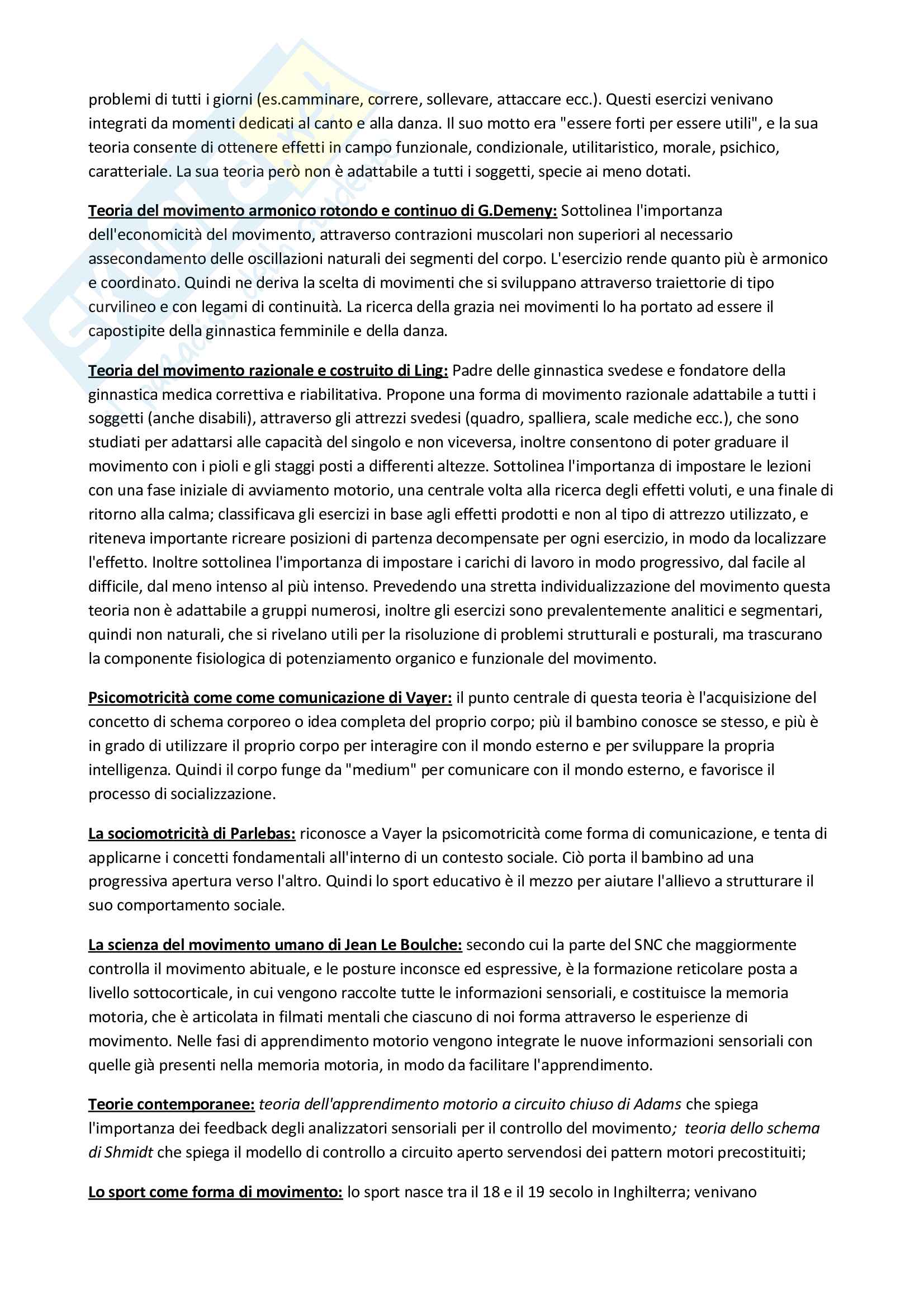 problemi di tutti i giorni (es.camminare, correre, sollevare, attaccare ecc.). Questi esercizi venivano integrati da momenti dedicati al canto e alla danza. Il suo motto era "essere forti per essere utili", e la sua teoria consente di ottenere effetti in campo funzionale, condizionale, utilitaristico, morale, psichico, caratteriale. La sua teoria però non è adattabile a tutti i soggetti, specie ai meno dotati.

Teoria del movimento armonico rotondo e continuo di G.Demeny: Sottolinea l'importanza dell'economicità del movimento, attraverso contrazioni muscolari non superiori al necessario assecondamento delle oscillazioni naturali dei segmenti del corpo. L'esercizio rende quanto più è armonico e coordinato. Quindi ne deriva la scelta di movimenti che si sviluppano attraverso traiettorie di tipo curvilineo e con legami di continuità. La ricerca della grazia nei movimenti lo ha portato ad essere il capostipite della ginnastica femminile e della danza.

Teoria del movimento razionale e costruito di Ling: Padre delle ginnastica svedese e fondatore della ginnastica medica correttiva e riabilitativa. Propone una forma di movimento razionale adattabile a tutti i soggetti (anche disabili), attraverso gli attrezzi svedesi (quadro, spalliera, scale mediche ecc.), che sono studiati per adattarsi alle capacità del singolo e non viceversa, inoltre consentono di poter graduare il movimento con i pioli e gli staggi posti a differenti altezze. Sottolinea l'importanza di impostare le lezioni con una fase iniziale di avviamento motorio, una centrale volta alla ricerca degli effetti voluti, e una finale di ritorno alla calma; classificava gli esercizi in base agli effetti prodotti e non al tipo di attrezzo utilizzato, e riteneva importante ricreare posizioni di partenza decompensate per ogni esercizio, in modo da localizzare l'effetto. Inoltre sottolinea l'importanza di impostare i carichi di lavoro in modo progressivo, dal facile al difficile, dal meno intenso al più intenso. Prevedendo una stretta individualizzazione del movimento questa teoria non è adattabile a gruppi numerosi, inoltre gli esercizi sono prevalentemente analitici e segmentari, quindi non naturali, che si rivelano utili per la risoluzione di problemi strutturali e posturali, ma trascurano la componente fisiologica di potenziamento organico e funzionale del movimento.

Psicomotricità come come comunicazione di Vayer: il punto centrale di questa teoria è l'acquisizione del concetto di schema corporeo o idea completa del proprio corpo; più il bambino conosce se stesso, e più è in grado di utilizzare il proprio corpo per interagire con il mondo esterno e per sviluppare la propria intelligenza. Quindi il corpo funge da "medium" per comunicare con il mondo esterno, e favorisce il processo di socializzazione.

La sociomotricità di Parlebas: riconosce a Vayer la psicomotricità come forma di comunicazione, e tenta di applicarne i concetti fondamentali all'interno di un contesto sociale. Ciò porta il bambino ad una progressiva apertura verso l'altro. Quindi lo sport educativo è il mezzo per aiutare l'allievo a strutturare il suo comportamento sociale.

La scienza del movimento umano di Jean Le Boulche: secondo cui la parte del SNC che maggiormente controlla il movimento abituale, e le posture inconsce ed espressive, è la formazione reticolare posta a livello sottocorticale, in cui vengono raccolte tutte le informazioni sensoriali, e costituisce la memoria motoria, che è articolata in filmati mentali che ciascuno di noi forma attraverso le esperienze di movimento. Nelle fasi di apprendimento motorio vengono integrate le nuove informazioni sensoriali con quelle già presenti nella memoria motoria, in modo da facilitare l'apprendimento.

Teorie contemporanee: teoria dell'apprendimento motorio a circuito chiuso di Adams che spiega l'importanza dei feedback degli analizzatori sensoriali per il controllo del movimento; teoria dello schema di Shmidt che spiega il modello di controllo a circuito aperto servendosi dei pattern motori precostituiti;

Lo sport come forma di movimento: lo sport nasce tra il 18 e il 19 secolo in Inghilterra; venivano